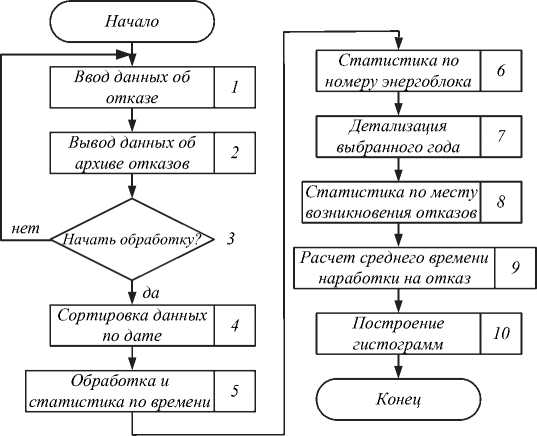 Начало

Ввод данных об отказе
1

Вывод данных об архиве отказов
2

нет

Начать обработку?
3

да

Сортировка данных по дате
4

Обработка и статистика по времени
5

Статистика по номеру энергоблока
6

Детализация выбранного года
7

Статистика по месту возникновения отказов
8

Расчет среднего времени наработки на отказ
9

Построение гистограмм
10

Конец